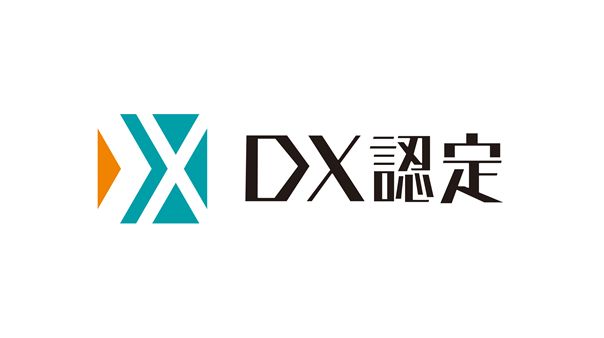 DX認定